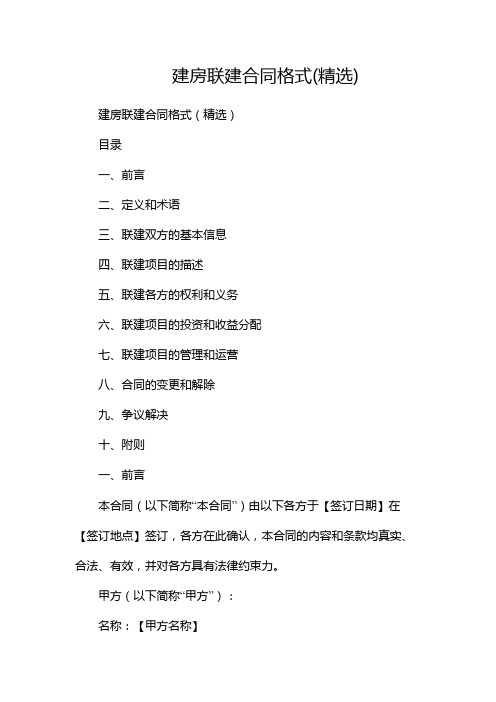 建房联建合同格式(精选)

建房联建合同格式（精选）

目录

一、前言

二、定义和术语

三、联建双方的基本信息

四、联建项目的描述

五、联建各方的权利和义务

六、联建项目的投资和收益分配

七、联建项目的管理和运营

八、合同的变更和解除

九、争议解决

十、附则

一、前言

本合同（以下简称“本合同”）由以下各方于【签订日期】在【签订地点】签订，各方在此确认，本合同的内容和条款均真实、合法、有效，并对各方具有法律约束力。

甲方（以下简称“甲方”）：

名称：【甲方名称】